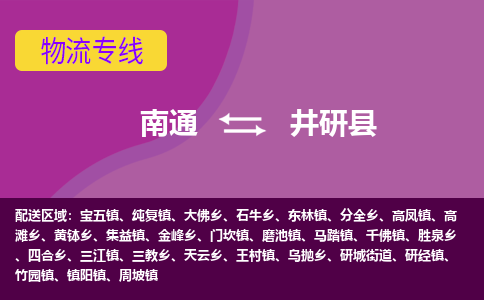 物流专线

南通 井研县

配送区域：宝五镇、纯复镇、大佛乡、石牛乡、东林镇、分全乡、高凤镇、高滩乡、黄钵乡、集益镇、金峰乡、门坎镇、磨池镇、马踏镇、千佛镇、胜泉乡、四合乡、三江镇、三教乡、天云乡、王村镇、乌抛乡、研城街道、研经镇、竹园镇、镇阳镇、周坡镇